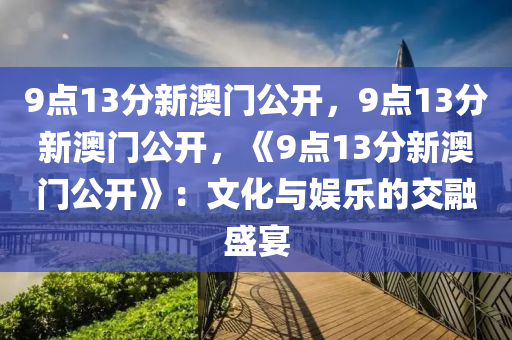 9点13分新澳门公开，9点13分新澳门公开，《9点13分新澳门公开》：文化与娱乐的交融盛宴